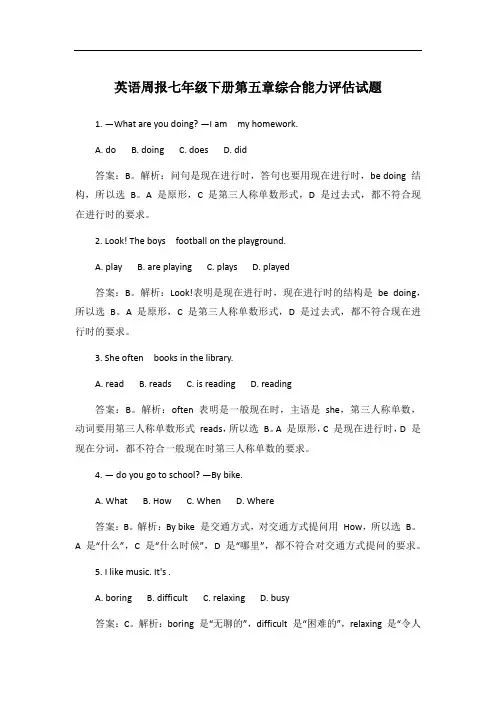 英语周报七年级下册第五章综合能力评估试题

1. —What are you doing? —I am my homework.

A. do B. doing C. does D. did

答案：B。解析：问句是现在进行时，答句也要用现在进行时，be doing 结构，所以选 B。A 是原形，C 是第三人称单数形式，D 是过去式，都不符合现在进行时的要求。

2. Look! The boys football on the playground.

A. play B. are playing C. plays D. played

答案：B。解析：Look!表明是现在进行时，现在进行时的结构是 be doing，所以选 B。A 是原形，C 是第三人称单数形式，D 是过去式，都不符合现在进行时的要求。

3. She often books in the library.

A. read B. reads C. is reading D. reading

答案：B。解析：often 表明是一般现在时，主语是 she，第三人称单数，动词要用第三人称单数形式 reads，所以选 B。A 是原形，C 是现在进行时，D 是现在分词，都不符合一般现在时第三人称单数的要求。

4. — do you go to school? —By bike.

A. What B. How C. When D. Where

答案：B。解析：By bike 是交通方式，对交通方式提问用 How，所以选 B。A 是"什么"，C 是"什么时候"，D 是"哪里"，都不符合对交通方式提问的要求。

5. I like music. It's .

A. boring B. difficult C. relaxing D. busy

答案：C。解析：boring 是"无聊的"，difficult 是"困难的"，relaxing 是"令人